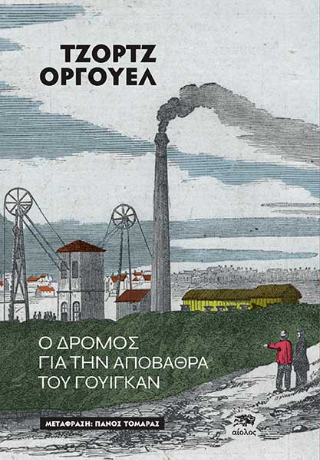 ΤΖΟΡΤΖ ΟΡΓΟΥΕΛ

Ο ΔΡΟΜΟΣ ΓΙΑ ΤΗΝ ΑΠΟΒΑΘΡΑ ΤΟΥ ΓΟΥΙΓΚΑΝ

ΜΕΤΑΦΡΑΣΗ: ΠΑΝΟΣ ΤΟΜΑΡΑΣ

αίολος